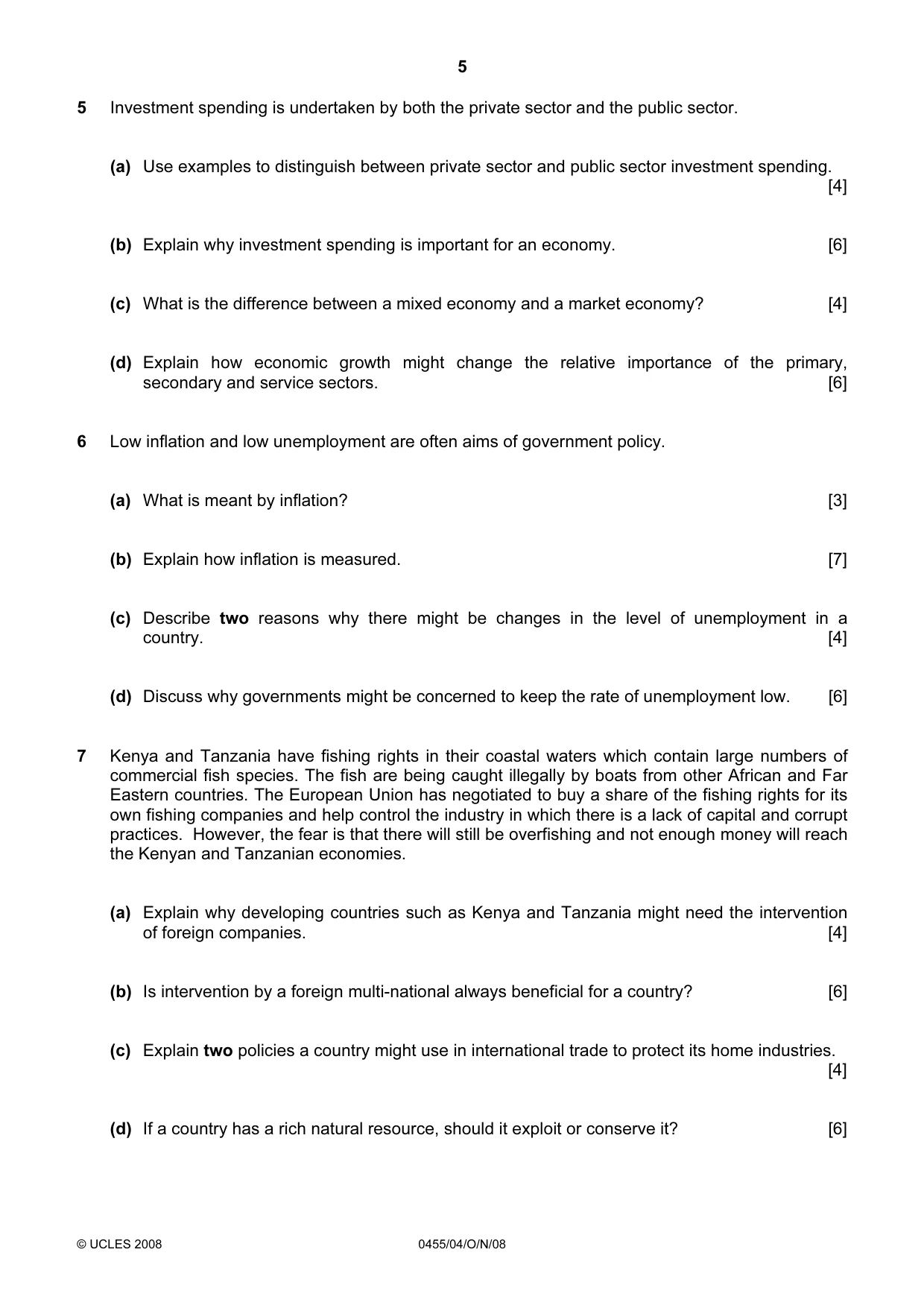 5

5 Investment spending is undertaken by both the private sector and the public sector.

(a) Use examples to distinguish between private sector and public sector investment spending. [4]

(b) Explain why investment spending is important for an economy. [6]

(c) What is the difference between a mixed economy and a market economy? [4]

(d) Explain how economic growth might change the relative importance of the primary, secondary and service sectors. [6]

6 Low inflation and low unemployment are often aims of government policy.

(a) What is meant by inflation? [3]

(b) Explain how inflation is measured. [7]

(c) Describe two reasons why there might be changes in the level of unemployment in a country. [4]

(d) Discuss why governments might be concerned to keep the rate of unemployment low. [6]

7 Kenya and Tanzania have fishing rights in their coastal waters which contain large numbers of commercial fish species. The fish are being caught illegally by boats from other African and Far Eastern countries. The European Union has negotiated to buy a share of the fishing rights for its own fishing companies and help control the industry in which there is a lack of capital and corrupt practices. However, the fear is that there will still be overfishing and not enough money will reach the Kenyan and Tanzanian economies.

(a) Explain why developing countries such as Kenya and Tanzania might need the intervention of foreign companies. [4]

(b) Is intervention by a foreign multi-national always beneficial for a country? [6]

(c) Explain two policies a country might use in international trade to protect its home industries. [4]

(d) If a country has a rich natural resource, should it exploit or conserve it? [6]

© UCLES 2008 0455/04/O/N/08